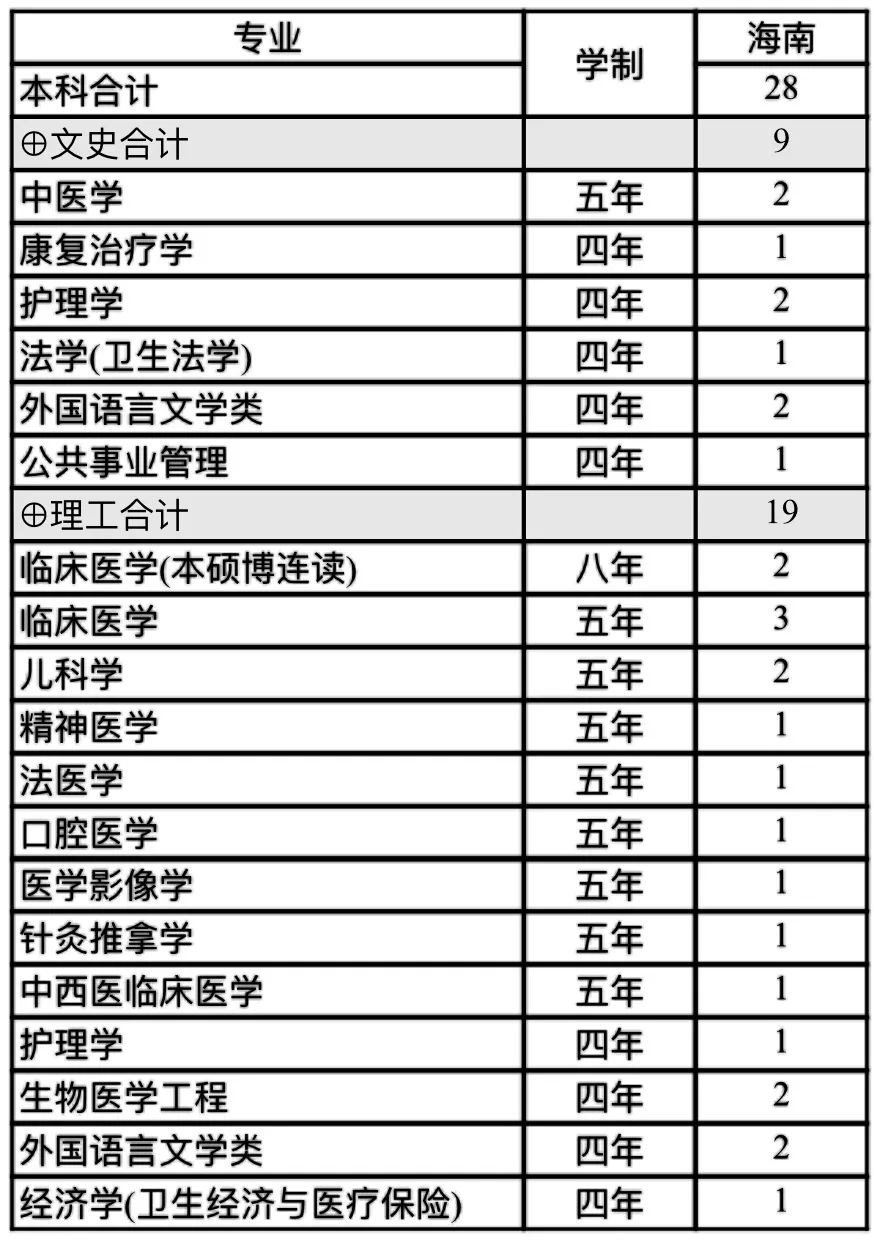 | 专业 | 学制 | 海南 |
|---|---|---|
| 本科合计 | | 28 |
| ⊕文史合计 | | 9 |
| 中医学 | 五年 | 2 |
| 康复治疗学 | 四年 | 1 |
| 护理学 | 四年 | 2 |
| 法学(卫生法学) | 四年 | 1 |
| 外国语言文学类 | 四年 | 2 |
| 公共事业管理 | 四年 | 1 |
| ⊕理工合计 | | 19 |
| 临床医学(本硕博连读) | 八年 | 2 |
| 临床医学 | 五年 | 3 |
| 儿科学 | 五年 | 2 |
| 精神医学 | 五年 | 1 |
| 法医学 | 五年 | 1 |
| 口腔医学 | 五年 | 1 |
| 医学影像学 | 五年 | 1 |
| 针灸推拿学 | 五年 | 1 |
| 中西医临床医学 | 五年 | 1 |
| 护理学 | 四年 | 1 |
| 生物医学工程 | 四年 | 2 |
| 外国语言文学类 | 四年 | 2 |
| 经济学(卫生经济与医疗保险) | 四年 | 1 |